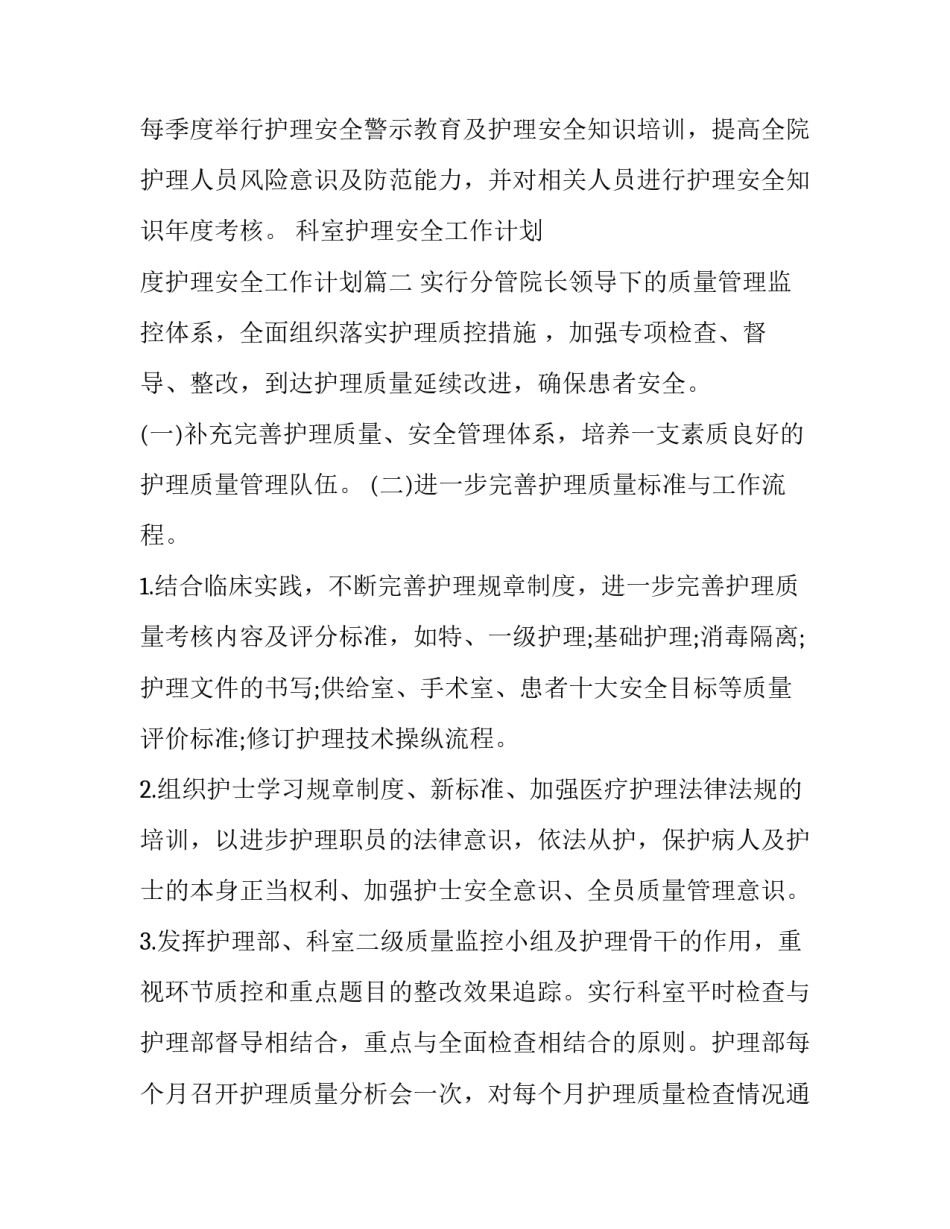 每季度举行护理安全警示教育及护理安全知识培训，提高全院护理人员风险意识及防范能力，并对相关人员进行护理安全知识年度考核。 科室护理安全工作计划

度护理安全工作计划篇二 实行分管院长领导下的质量管理监控体系，全面组织落实护理质控措施 ，加强专项检查、督导、整改，到达护理质量延续改进，确保患者安全。

(一)补充完善护理质量、安全管理体系，培养一支素质良好的护理质量管理队伍。 (二)进一步完善护理质量标准与工作流程。

1.结合临床实践，不断完善护理规章制度，进一步完善护理质量考核内容及评分标准，如特、一级护理;基础护理;消毒隔离;护理文件的书写;供给室、手术室、患者十大安全目标等质量评价标准;修订护理技术操纵流程。

2.组织护士学习规章制度、新标准、加强医疗护理法律法规的培训，以进步护理职员的法律意识，依法从护，保护病人及护士的本身正当权利、加强护士安全意识、全员质量管理意识。

3.发挥护理部、科室二级质量监控小组及护理骨干的作用，重视环节质控和重点题目的整改效果追踪。实行科室平时检查与护理部督导相结合，重点与全面检查相结合的原则。护理部每个月召开护理质量分析会一次，对每个月护理质量检查情况通